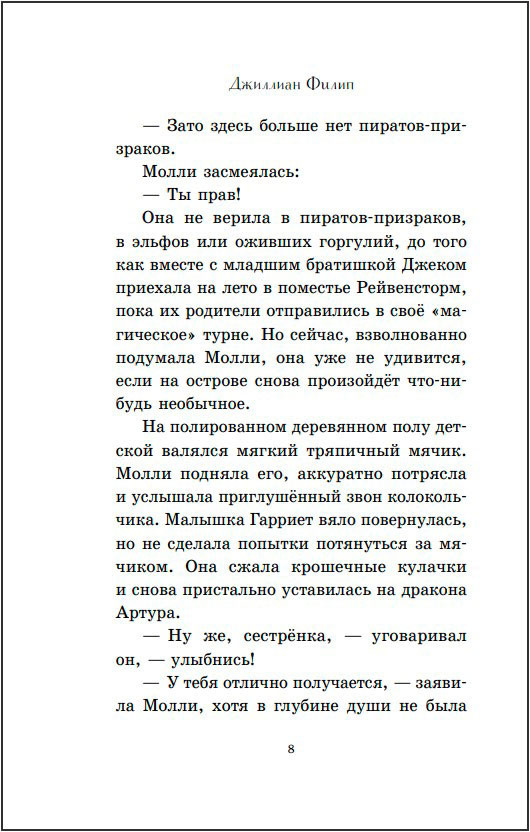 Джиллиан Филип

— Зато здесь больше нет пиратов-призраков.

Молли засмеялась:

— Ты прав!

Она не верила в пиратов-призраков, в эльфов или оживших горгулий, до того как вместе с младшим братишкой Джеком приехала на лето в поместье Рейвенсторм, пока их родители отправились в своё «магическое» турне. Но сейчас, взволнованно подумала Молли, она уже не удивится, если на острове снова произойдёт что-нибудь необычное.

На полированном деревянном полу детской валялся мягкий тряпичный мячик. Молли подняла его, аккуратно потрясла и услышала приглушённый звон колокольчика. Малышка Гарриет вяло повернулась, но не сделала попытки потянуться за мячиком. Она сжала крошечные кулачки и снова пристально уставилась на дракона Артура.

— Ну же, сестрёнка, — уговаривал он, — улыбнись!

— У тебя отлично получается, — заявила Молли, хотя в глубине души не была

8